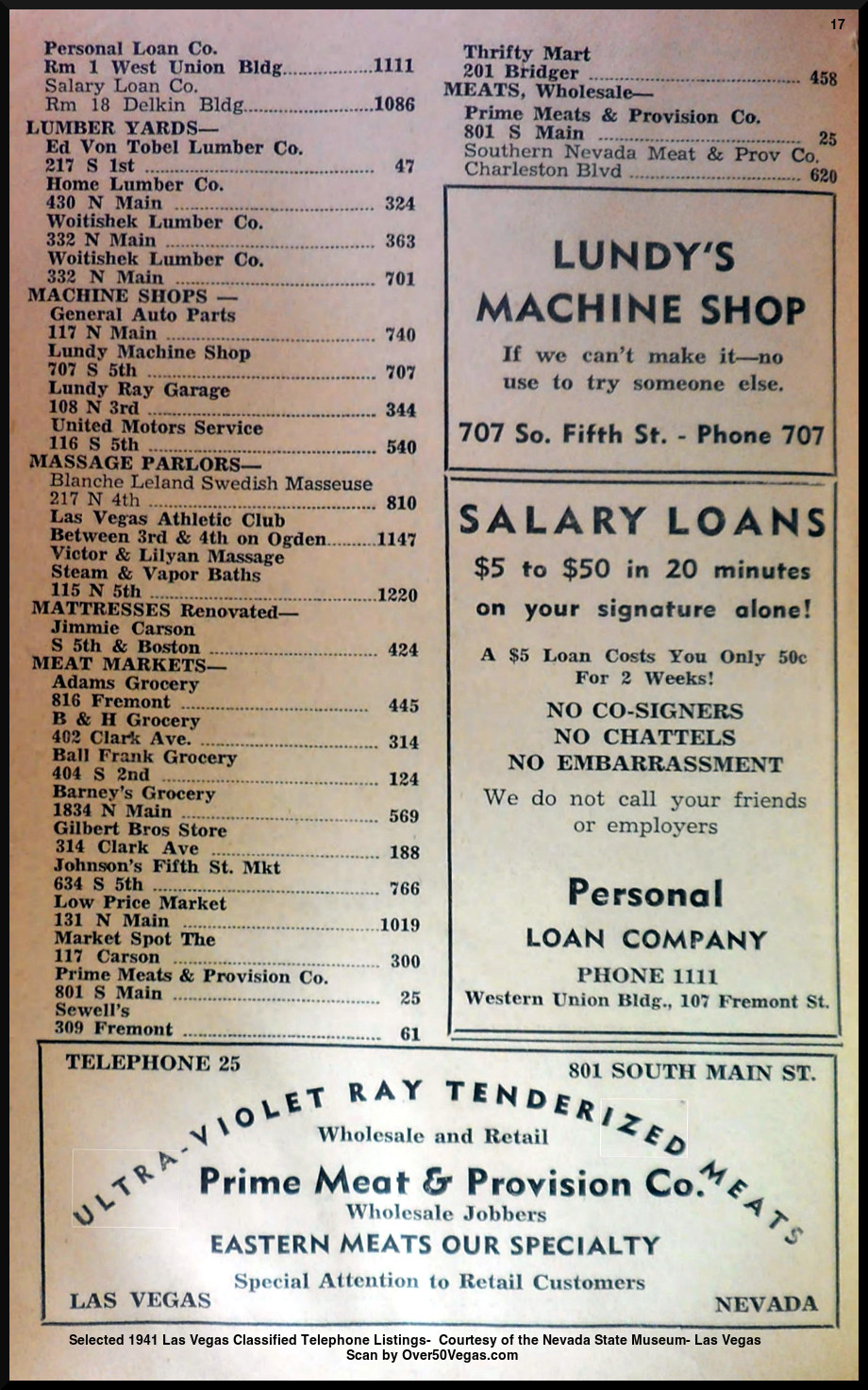 17

Personal Loan Co.
Rm 1 West Union Bldg 1111
Salary Loan Co.
Rm 18 Delkin Bldg 1086
LUMBER YARDS—
Ed Von Tobel Lumber Co.
217 S 1st 47
Home Lumber Co.
430 N Main 324
Woitishek Lumber Co.
332 N Main 363
Woitishek Lumber Co.
332 N Main 701
MACHINE SHOPS —
General Auto Parts
117 N Main 740
Lundy Machine Shop
707 S 5th 707
Lundy Ray Garage
108 N 3rd 344
United Motors Service
116 S 5th 540
MASSAGE PARLORS—
Blanche Leland Swedish Masseuse
217 N 4th 810
Las Vegas Athletic Club
Between 3rd & 4th on Ogden 1147
Victor & Lilyan Massage
Steam & Vapor Baths
115 N 5th 1220
MATTRESSES Renovated—
Jimmie Carson
S 5th & Boston 424
MEAT MARKETS—
Adams Grocery
816 Fremont 445
B & H Grocery
402 Clark Ave. 314
Ball Frank Grocery
404 S 2nd 124
Barney's Grocery
1834 N Main 569
Gilbert Bros Store
314 Clark Ave 188
Johnson's Fifth St. Mkt
634 S 5th 766
Low Price Market
131 N Main 1019
Market Spot The
117 Carson 300
Prime Meats & Provision Co.
801 S Main 25
Sewell's
309 Fremont 61

Thrifty Mart
201 Bridger 458
MEATS, Wholesale—
Prime Meats & Provision Co.
801 S Main 25
Southern Nevada Meat & Prov Co.
Charleston Blvd 620

LUNDY'S
MACHINE SHOP
If we can't make it—no use to try someone else.
707 So. Fifth St. - Phone 707

SALARY LOANS
$5 to $50 in 20 minutes
on your signature alone!
A $5 Loan Costs You Only 50c For 2 Weeks!
NO CO-SIGNERS
NO CHATTELS
NO EMBARRASSMENT
We do not call your friends or employers
Personal
LOAN COMPANY
PHONE 1111
Western Union Bldg., 107 Fremont St.

TELEPHONE 25
801 SOUTH MAIN ST.
ULTRA-VIOLET RAY TENDERIZED MEATS
Wholesale and Retail
Prime Meat & Provision Co.
Wholesale Jobbers
EASTERN MEATS OUR SPECIALTY
Special Attention to Retail Customers
LAS VEGAS
NEVADA

Selected 1941 Las Vegas Classified Telephone Listings- Courtesy of the Nevada State Museum- Las Vegas
Scan by Over50Vegas.com